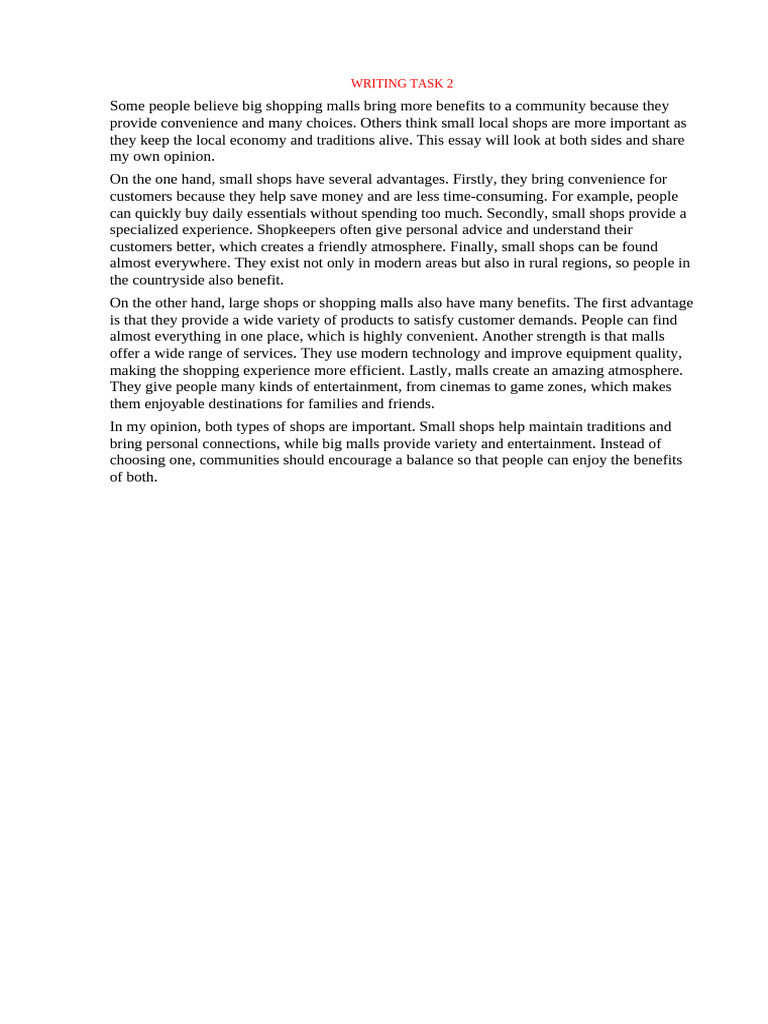 WRITING TASK 2

Some people believe big shopping malls bring more benefits to a community because they provide convenience and many choices. Others think small local shops are more important as they keep the local economy and traditions alive. This essay will look at both sides and share my own opinion.

On the one hand, small shops have several advantages. Firstly, they bring convenience for customers because they help save money and are less time-consuming. For example, people can quickly buy daily essentials without spending too much. Secondly, small shops provide a specialized experience. Shopkeepers often give personal advice and understand their customers better, which creates a friendly atmosphere. Finally, small shops can be found almost everywhere. They exist not only in modern areas but also in rural regions, so people in the countryside also benefit.

On the other hand, large shops or shopping malls also have many benefits. The first advantage is that they provide a wide variety of products to satisfy customer demands. People can find almost everything in one place, which is highly convenient. Another strength is that malls offer a wide range of services. They use modern technology and improve equipment quality, making the shopping experience more efficient. Lastly, malls create an amazing atmosphere. They give people many kinds of entertainment, from cinemas to game zones, which makes them enjoyable destinations for families and friends.

In my opinion, both types of shops are important. Small shops help maintain traditions and bring personal connections, while big malls provide variety and entertainment. Instead of choosing one, communities should encourage a balance so that people can enjoy the benefits of both.